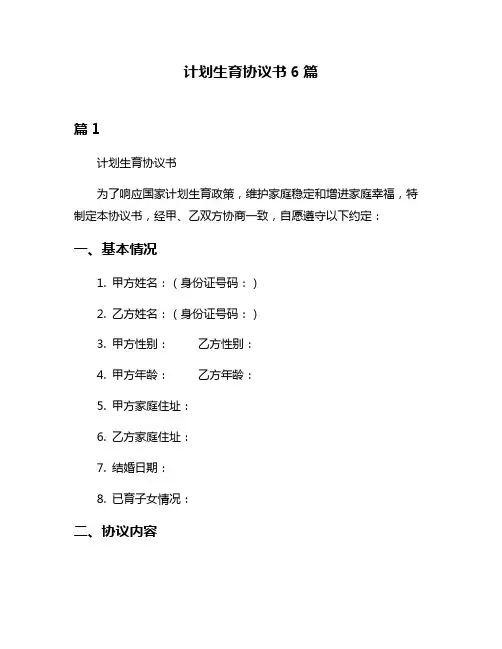 计划生育协议书 6 篇

篇 1

计划生育协议书

为了响应国家计划生育政策，维护家庭稳定和增进家庭幸福，特制定本协议书，经甲、乙双方协商一致，自愿遵守以下约定：

一、基本情况

1. 甲方姓名：（身份证号码：）

2. 乙方姓名：（身份证号码：）

3. 甲方性别： 乙方性别：

4. 甲方年龄： 乙方年龄：

5. 甲方家庭住址：

6. 乙方家庭住址：

7. 结婚日期：

8. 已育子女情况：

二、协议内容